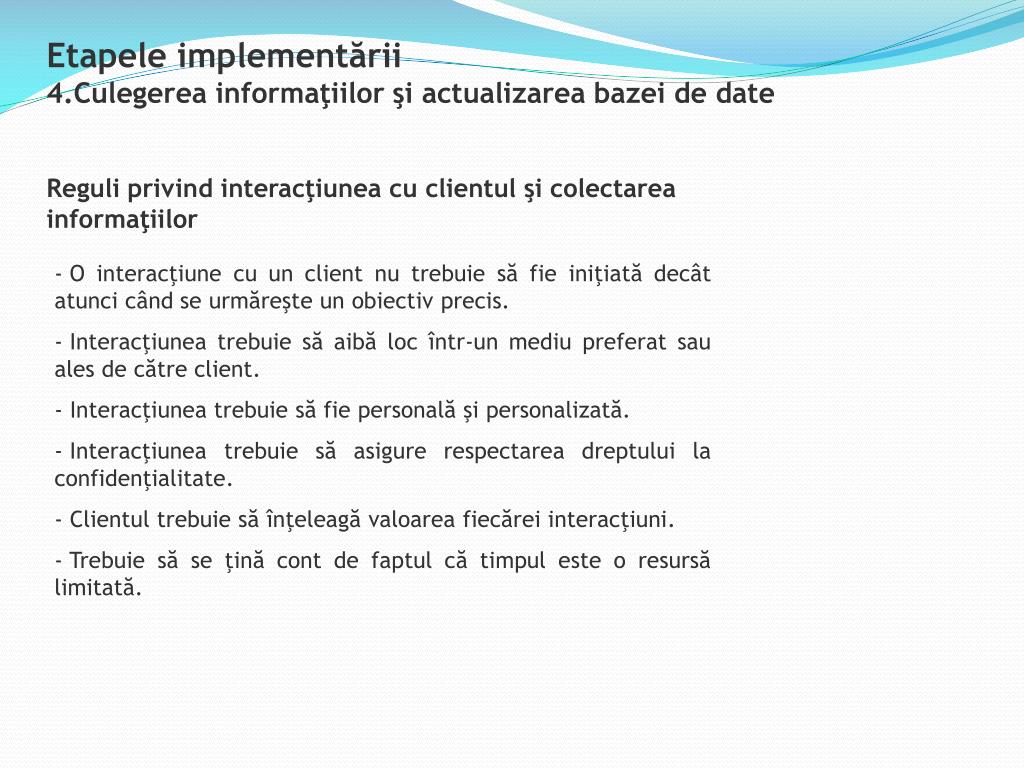 Etapele implementării
4.Culegerea informaţiilor şi actualizarea bazei de date

Reguli privind interacţiunea cu clientul şi colectarea informaţiilor

- O interacţiune cu un client nu trebuie să fie iniţiată decât atunci când se urmăreşte un obiectiv precis.

- Interacţiunea trebuie să aibă loc într-un mediu preferat sau ales de către client.

- Interacţiunea trebuie să fie personală şi personalizată.

- Interacţiunea trebuie să asigure respectarea dreptului la confidenţialitate.

- Clientul trebuie să înţeleagă valoarea fiecărei interacţiuni.

- Trebuie să se ţină cont de faptul că timpul este o resursă limitată.